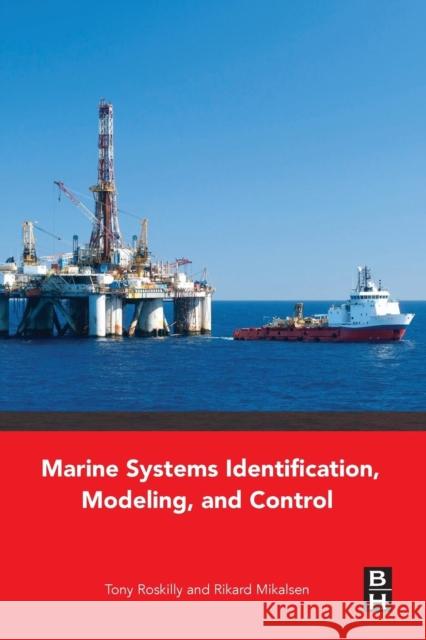 Marine Systems Identification, Modeling, and Control

Tony Roskilly and Rikard Mikalsen

B
H